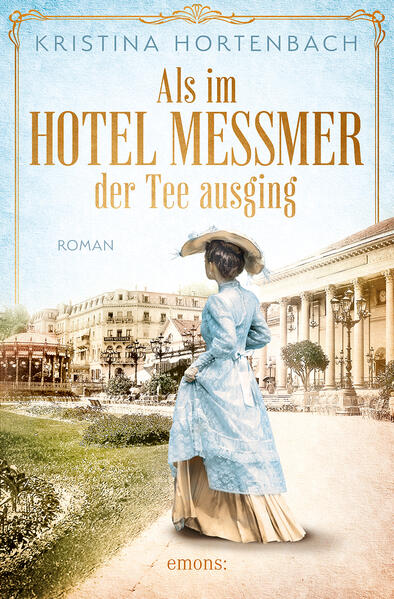 KRISTINA HORTENBACH

Als im
HOTEL MESSMER
der Tee ausging

ROMAN

emons: